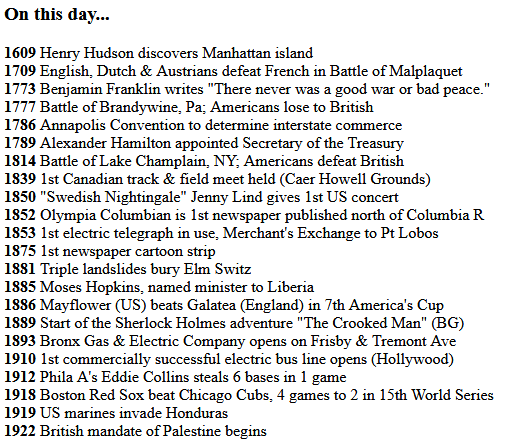 On this day...

1609 Henry Hudson discovers Manhattan island
1709 English, Dutch & Austrians defeat French in Battle of Malplaquet
1773 Benjamin Franklin writes "There never was a good war or bad peace."
1777 Battle of Brandywine, Pa; Americans lose to British
1786 Annapolis Convention to determine interstate commerce
1789 Alexander Hamilton appointed Secretary of the Treasury
1814 Battle of Lake Champlain, NY; Americans defeat British
1839 1st Canadian track & field meet held (Caer Howell Grounds)
1850 "Swedish Nightingale" Jenny Lind gives 1st US concert
1852 Olympia Columbian is 1st newspaper published north of Columbia R
1853 1st electric telegraph in use, Merchant's Exchange to Pt Lobos
1875 1st newspaper cartoon strip
1881 Triple landslides bury Elm Switz
1885 Moses Hopkins, named minister to Liberia
1886 Mayflower (US) beats Galatea (England) in 7th America's Cup
1889 Start of the Sherlock Holmes adventure "The Crooked Man" (BG)
1893 Bronx Gas & Electric Company opens on Frisby & Tremont Ave
1910 1st commercially successful electric bus line opens (Hollywood)
1912 Phila A's Eddie Collins steals 6 bases in 1 game
1918 Boston Red Sox beat Chicago Cubs, 4 games to 2 in 15th World Series
1919 US marines invade Honduras
1922 British mandate of Palestine begins